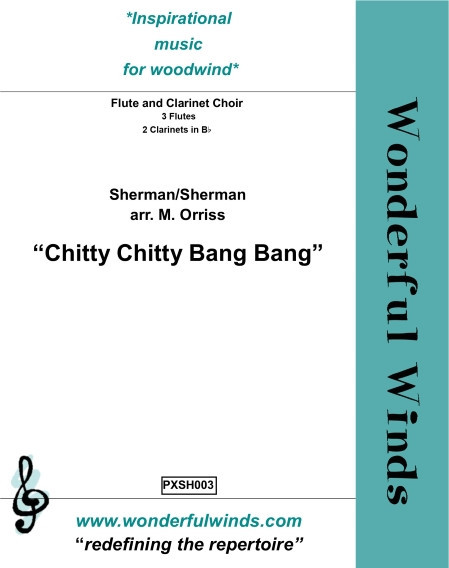 *Inspirational
music
for woodwind*

Flute and Clarinet Choir
3 Flutes
2 Clarinets in B♭

Sherman/Sherman
arr. M. Orriss

"Chitty Chitty Bang Bang"

PXSH003

www.wonderfulwinds.com
"redefining the repertoire"

Wonderful Winds